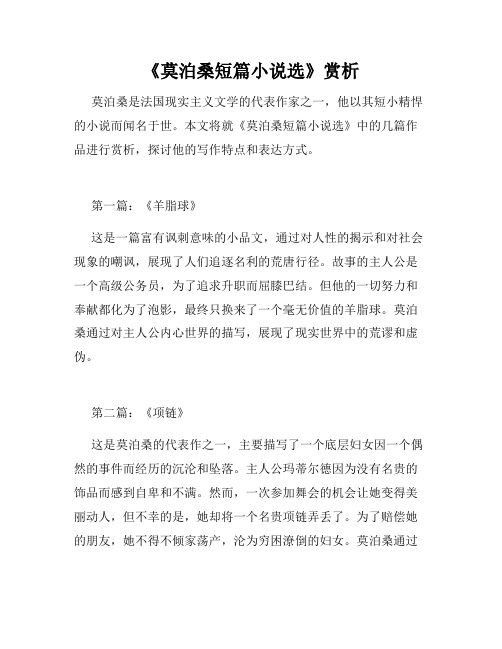 《莫泊桑短篇小说选》赏析

莫泊桑是法国现实主义文学的代表作家之一，他以其短小精悍的小说而闻名于世。本文将就《莫泊桑短篇小说选》中的几篇作品进行赏析，探讨他的写作特点和表达方式。

第一篇：《羊脂球》

这是一篇富有讽刺意味的小品文，通过对人性的揭示和对社会现象的嘲讽，展现了人们追逐名利的荒唐行径。故事的主人公是一个高级公务员，为了追求升职而屈膝巴结。但他的一切努力和奉献都化为了泡影，最终只换来了一个毫无价值的羊脂球。莫泊桑通过对主人公内心世界的描写，展现了现实世界中的荒谬和虚伪。

第二篇：《项链》

这是莫泊桑的代表作之一，主要描写了一个底层妇女因一个偶然的事件而经历的沉沦和坠落。主人公玛蒂尔德因为没有名贵的饰品而感到自卑和不满。然而，一次参加舞会的机会让她变得美丽动人，但不幸的是，她却将一个名贵项链弄丢了。为了赔偿她的朋友，她不得不倾家荡产，沦为穷困潦倒的妇女。莫泊桑通过